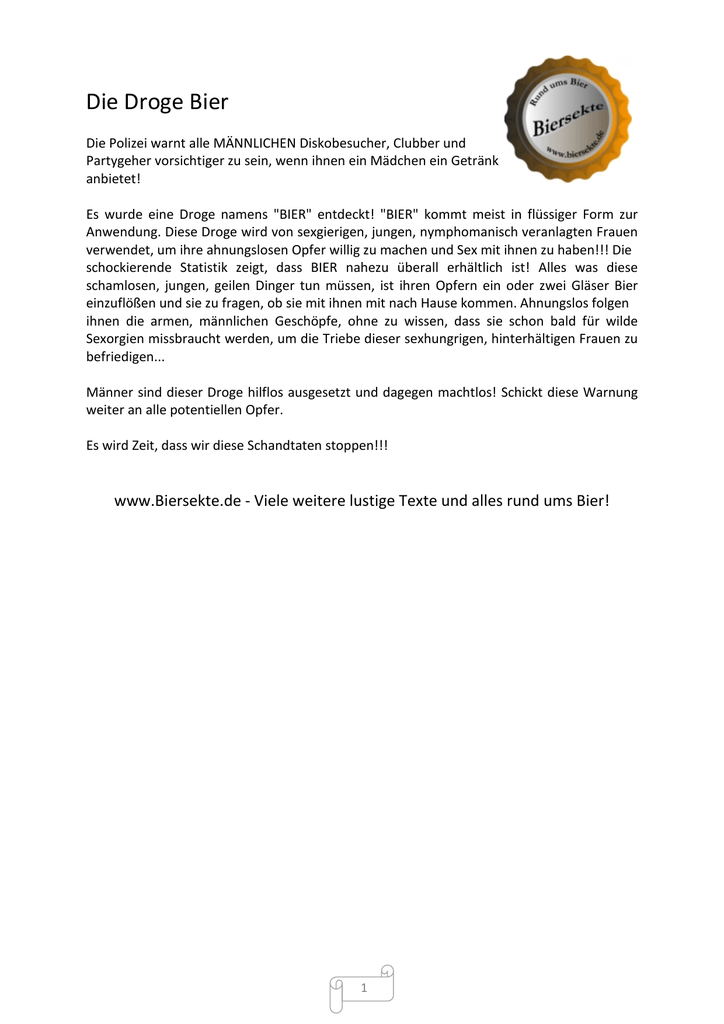 Die Droge Bier

Rund ums Bier
Biersekte
www.biersekte.de

Die Polizei warnt alle MÄNNLICHEN Diskobesucher, Clubber und Partygeher vorsichtiger zu sein, wenn ihnen ein Mädchen ein Getränk anbietet!

Es wurde eine Droge namens "BIER" entdeckt! "BIER" kommt meist in flüssiger Form zur Anwendung. Diese Droge wird von sexgierigen, jungen, nymphomanisch veranlagten Frauen verwendet, um ihre ahnungslosen Opfer willig zu machen und Sex mit ihnen zu haben!!! Die schockierende Statistik zeigt, dass BIER nahezu überall erhältlich ist! Alles was diese schamlosen, jungen, geilen Dinger tun müssen, ist ihren Opfern ein oder zwei Gläser Bier einzuflößen und sie zu fragen, ob sie mit ihnen mit nach Hause kommen. Ahnungslos folgen ihnen die armen, männlichen Geschöpfe, ohne zu wissen, dass sie schon bald für wilde Sexorgien missbraucht werden, um die Triebe dieser sexhungrigen, hinterhältigen Frauen zu befriedigen...

Männer sind dieser Droge hilflos ausgesetzt und dagegen machtlos! Schickt diese Warnung weiter an alle potentiellen Opfer.

Es wird Zeit, dass wir diese Schandtaten stoppen!!!

www.Biersekte.de - Viele weitere lustige Texte und alles rund ums Bier!

1